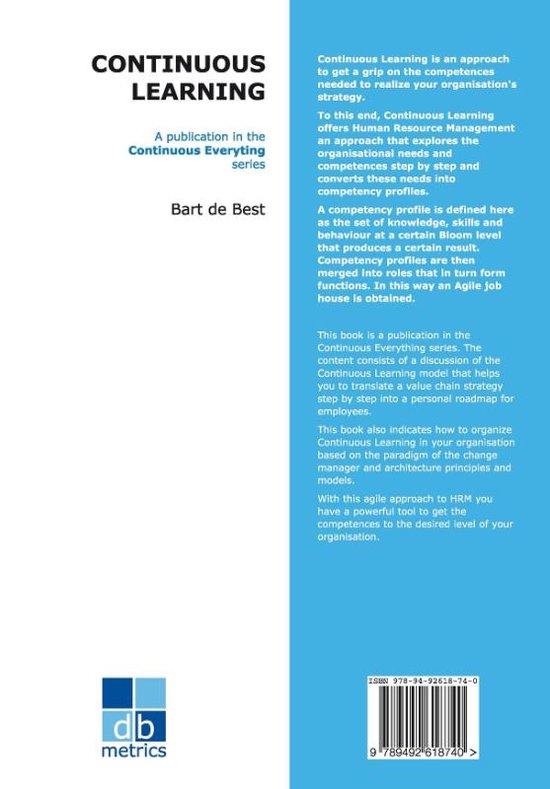 CONTINUOUS LEARNING

A publication in the Continuous Everyting series

Bart de Best

db metrics

Continuous Learning is an approach to get a grip on the competences needed to realize your organisation's strategy.

To this end, Continuous Learning offers Human Resource Management an approach that explores the organisational needs and competences step by step and converts these needs into competency profiles.

A competency profile is defined here as the set of knowledge, skills and behaviour at a certain Bloom level that produces a certain result. Competency profiles are then merged into roles that in turn form functions. In this way an Agile job house is obtained.

This book is a publication in the Continuous Everything series. The content consists of a discussion of the Continuous Learning model that helps you to translate a value chain strategy step by step into a personal roadmap for employees.

This book also indicates how to organize Continuous Learning in your organisation based on the paradigm of the change manager and architecture principles and models.

With this agile approach to HRM you have a powerful tool to get the competences to the desired level of your organisation.

ISBN 978-94-92618-74-0

9 789492 618740 >